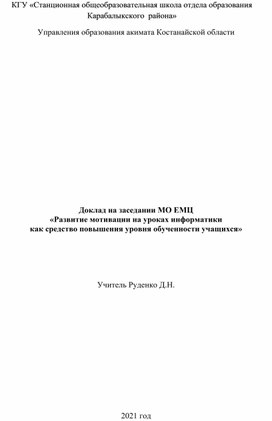 КГУ «Станционная общеобразовательная школа отдела образования Карабалыкского района»

Управления образования акимата Костанайской области

Доклад на заседании МО ЕМЦ
«Развитие мотивации на уроках информатики как средство повышения уровня обученности учащихся»

Учитель Руденко Д.Н.

2021 год